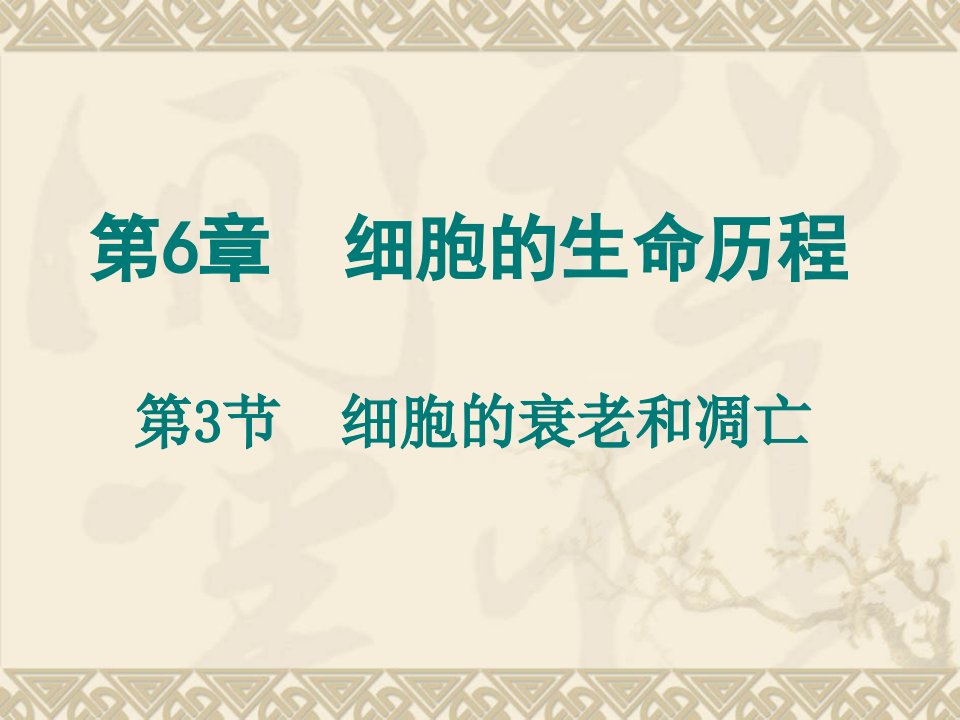 第6章　细胞的生命历程

第3节　细胞的衰老和凋亡